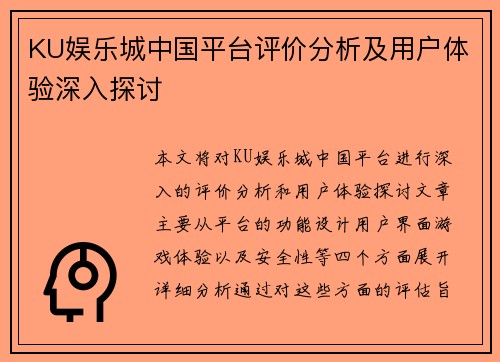 KU娱乐城中国平台评价分析及用户体验深入探讨

本文将对KU娱乐城中国平台进行深入的评价分析和用户体验探讨文章主要从平台的功能设计用户界面游戏体验以及安全性等四个方面展开详细分析通过对这些方面的评估旨